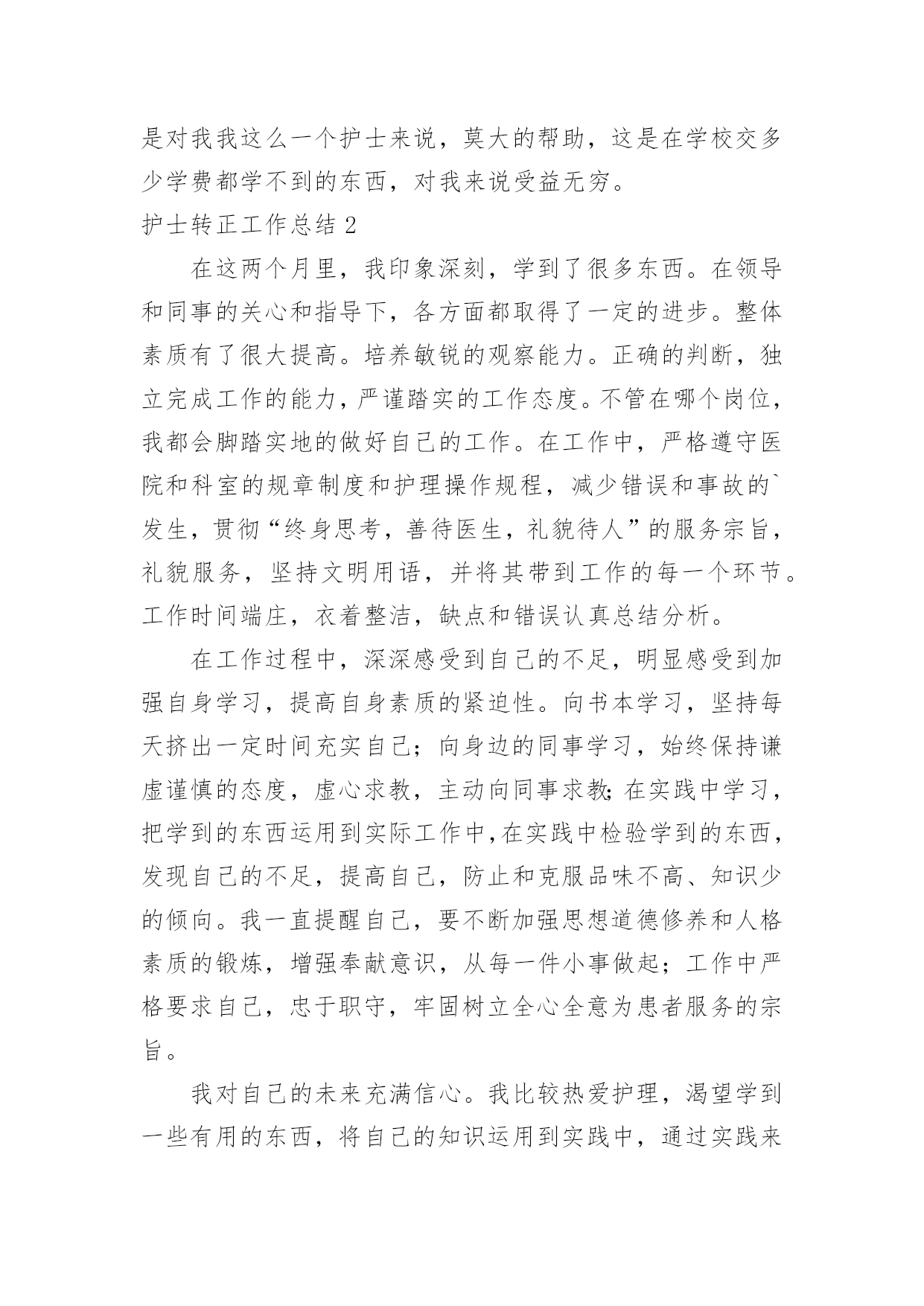 是对我我这么一个护士来说，莫大的帮助，这是在学校交多少学费都学不到的东西，对我来说受益无穷。

护士转正工作总结 2

在这两个月里，我印象深刻，学到了很多东西。在领导和同事的关心和指导下，各方面都取得了一定的进步。整体素质有了很大提高。培养敏锐的观察能力。正确的判断，独立完成工作的能力，严谨踏实的工作态度。不管在哪个岗位，我都会脚踏实地的做好自己的工作。在工作中，严格遵守医院和科室的规章制度和护理操作规程，减少错误和事故的`发生，贯彻“终身思考，善待医生，礼貌待人”的服务宗旨，礼貌服务，坚持文明用语，并将其带到工作的每一个环节。工作时间端庄，衣着整洁，缺点和错误认真总结分析。

在工作过程中，深深感受到自己的不足，明显感受到加强自身学习，提高自身素质的紧迫性。向书本学习，坚持每天挤出一定时间充实自己；向身边的同事学习，始终保持谦虚谨慎的态度，虚心求教，主动向同事求教;在实践中学习，把学到的东西运用到实际工作中,在实践中检验学到的东西，发现自己的不足，提高自己，防止和克服品味不高、知识少的倾向。我一直提醒自己，要不断加强思想道德修养和人格素质的锻炼，增强奉献意识，从每一件小事做起；工作中严格要求自己，忠于职守，牢固树立全心全意为患者服务的宗旨。

我对自己的未来充满信心。我比较热爱护理，渴望学到一些有用的东西，将自己的知识运用到实践中，通过实践来